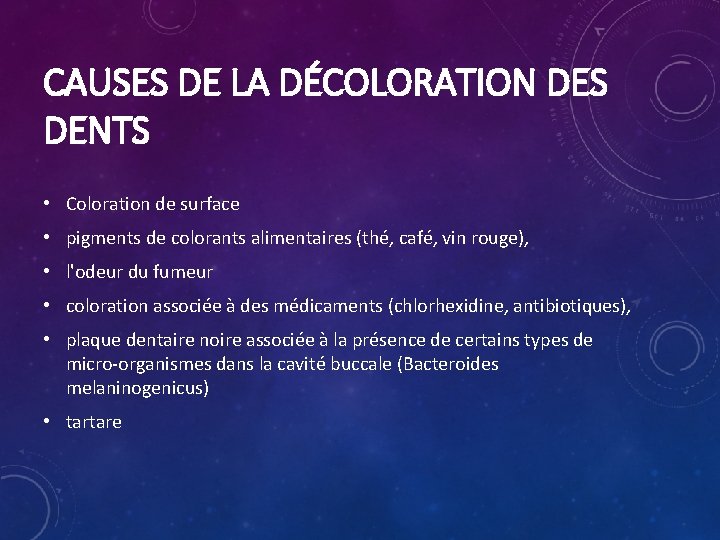 CAUSES DE LA DÉCOLORATION DES DENTS

• Coloration de surface
• pigments de colorants alimentaires (thé, café, vin rouge),
• l'odeur du fumeur
• coloration associée à des médicaments (chlorhexidine, antibiotiques),
• plaque dentaire noire associée à la présence de certains types de micro-organismes dans la cavité buccale (Bacteroides melaninogenicus)
• tartare